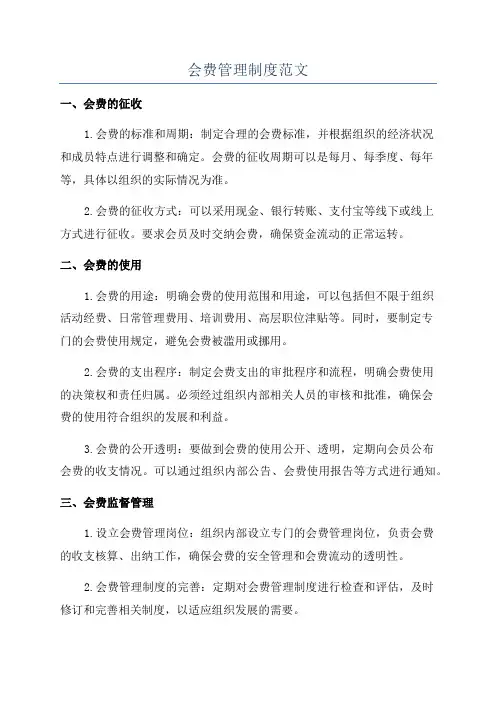 会费管理制度范文

一、会费的征收

1.会费的标准和周期：制定合理的会费标准，并根据组织的经济状况和成员特点进行调整和确定。会费的征收周期可以是每月、每季度、每年等，具体以组织的实际情况为准。

2.会费的征收方式：可以采用现金、银行转账、支付宝等线下或线上方式进行征收。要求会员及时交纳会费，确保资金流动的正常运转。

二、会费的使用

1.会费的用途：明确会费的使用范围和用途，可以包括但不限于组织活动经费、日常管理费用、培训费用、高层职位津贴等。同时，要制定专门的会费使用规定，避免会费被滥用或挪用。

2.会费的支出程序：制定会费支出的审批程序和流程，明确会费使用的决策权和责任归属。必须经过组织内部相关人员的审核和批准，确保会费的使用符合组织的发展和利益。

3.会费的公开透明：要做到会费的使用公开、透明，定期向会员公布会费的收支情况。可以通过组织内部公告、会费使用报告等方式进行通知。

三、会费监督管理

1.设立会费管理岗位：组织内部设立专门的会费管理岗位，负责会费的收支核算、出纳工作，确保会费的安全管理和会费流动的透明性。

2.会费管理制度的完善：定期对会费管理制度进行检查和评估，及时修订和完善相关制度，以适应组织发展的需要。